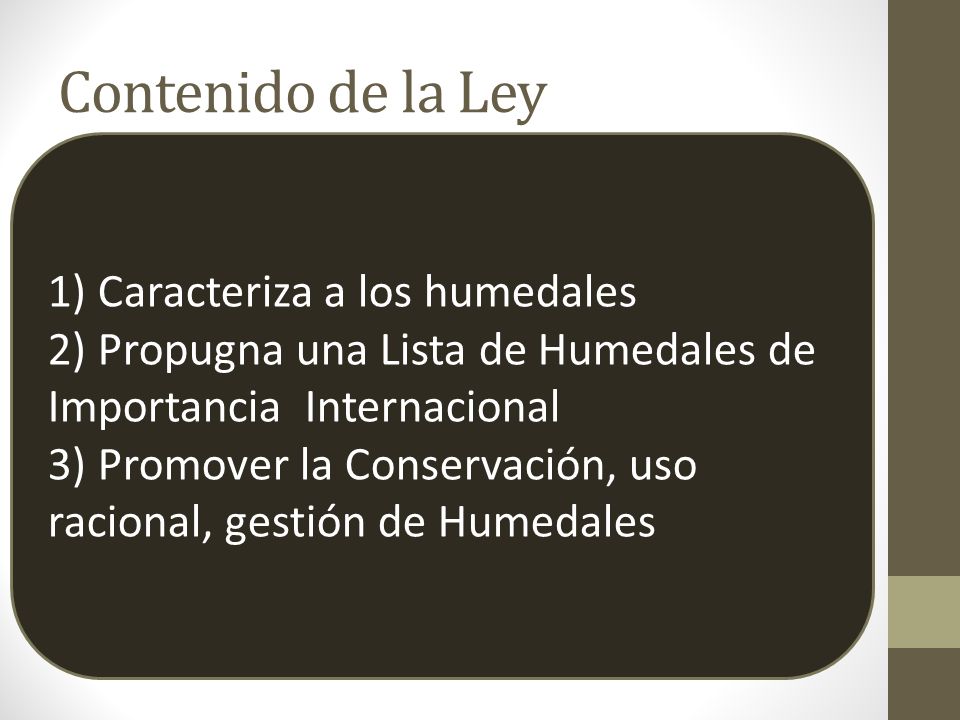 Contenido de la Ley

1) Caracteriza a los humedales
2) Propugna una Lista de Humedales de Importancia Internacional
3) Promover la Conservación, uso racional, gestión de Humedales